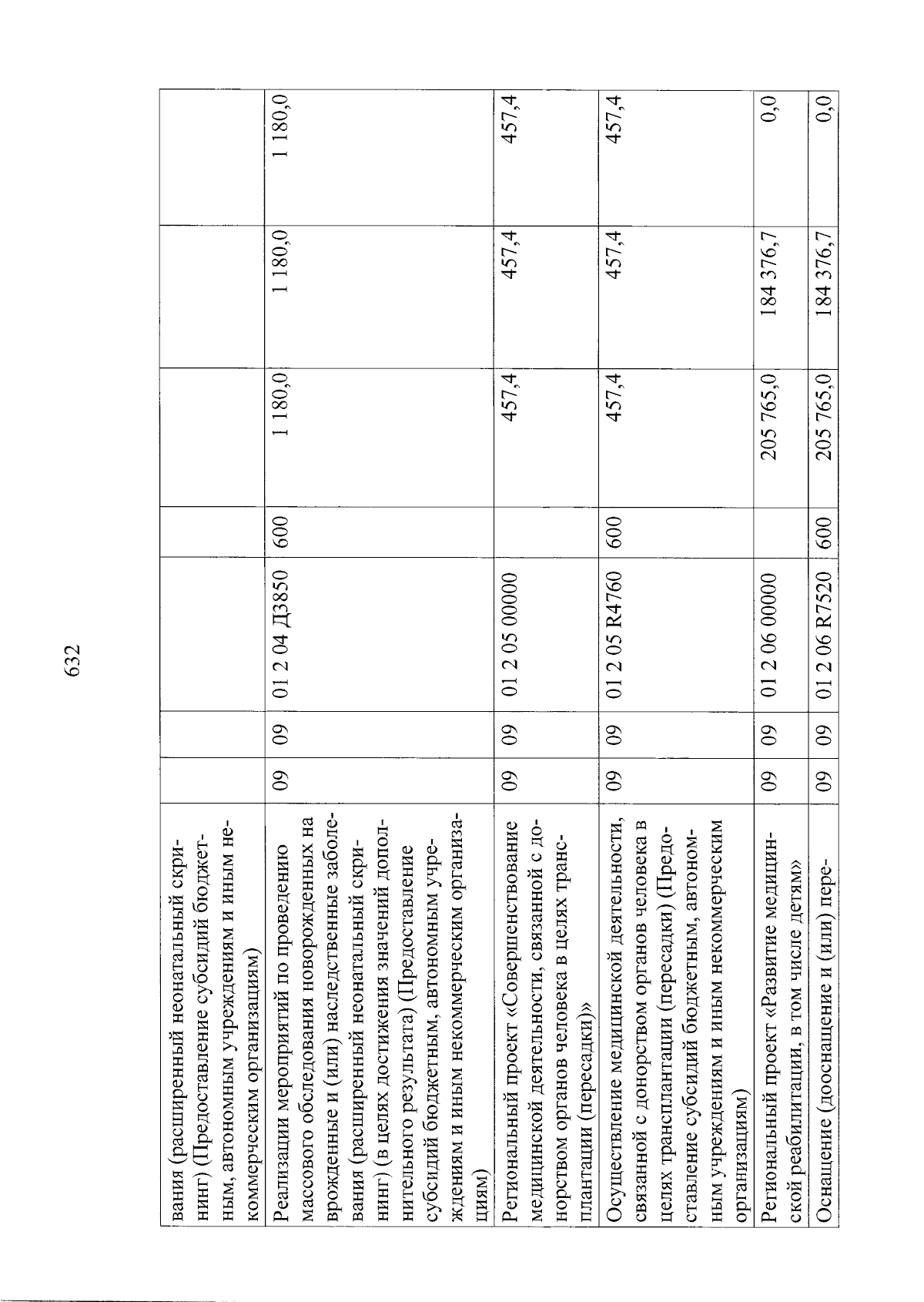 632

| | | | | | | | |
|---|---|---|---|---|---|---|---|
| вания (расширенный неонатальный скрининг) (Предоставление субсидий бюджетным, автономным учреждениям и иным некоммерческим организациям) | | | | | | | |
| Реализации мероприятий по проведению массового обследования новорожденных на врожденные и (или) наследственные заболевания (расширенный неонатальный скрининг) (в целях достижения значений дополнительного результата) (Предоставление субсидий бюджетным, автономным учреждениям и иным некоммерческим организациям) | 09 | 09 | 01 2 04 Д3850 | 600 | 1 180,0 | 1 180,0 | 1 180,0 |
| Региональный проект «Совершенствование медицинской деятельности, связанной с донорством органов человека в целях трансплантации (пересадки)» | 09 | 09 | 01 2 05 00000 | | 457,4 | 457,4 | 457,4 |
| Осуществление медицинской деятельности, связанной с донорством органов человека в целях трансплантации (пересадки) (Предоставление субсидий бюджетным, автономным учреждениям и иным некоммерческим организациям) | 09 | 09 | 01 2 05 R4760 | 600 | 457,4 | 457,4 | 457,4 |
| Региональный проект «Развитие медицинской реабилитации, в том числе детям» | 09 | 09 | 01 2 06 00000 | | 205 765,0 | 184 376,7 | 0,0 |
| Оснащение (дооснащение и (или) пере- | 09 | 09 | 01 2 06 R7520 | 600 | 205 765,0 | 184 376,7 | 0,0 |